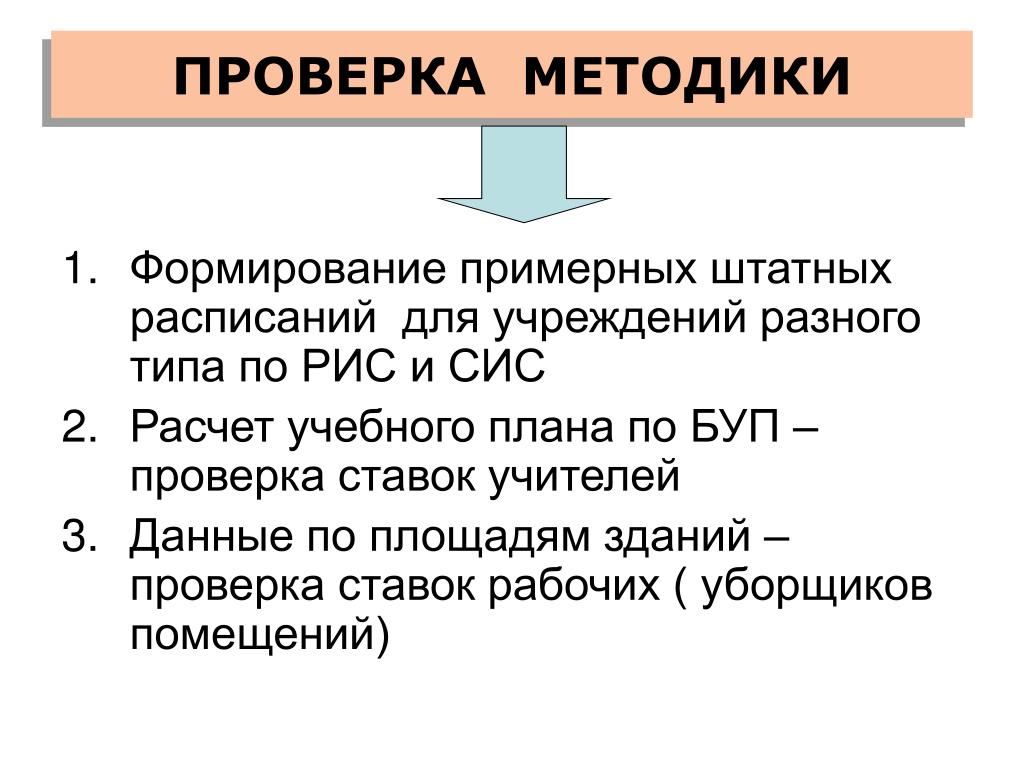 ПРОВЕРКА МЕТОДИКИ

1. Формирование примерных штатных расписаний для учреждений разного типа по РИС и СИС
2. Расчет учебного плана по БУП – проверка ставок учителей
3. Данные по площадям зданий – проверка ставок рабочих ( уборщиков помещений)